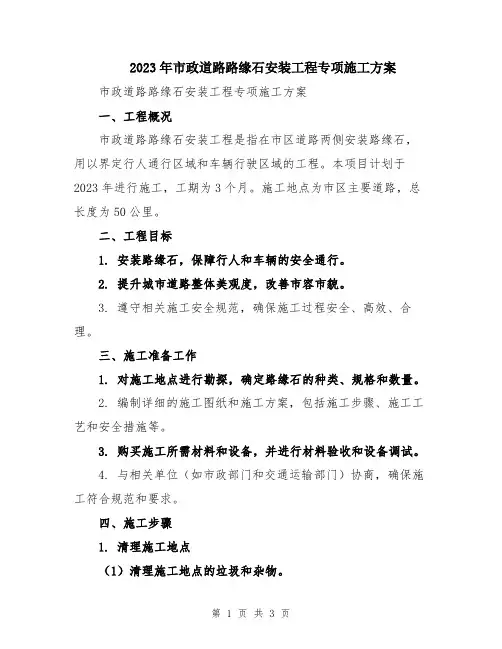 2023年市政道路路缘石安装工程专项施工方案

市政道路路缘石安装工程专项施工方案

一、工程概况

市政道路路缘石安装工程是指在市区道路两侧安装路缘石，用以界定行人通行区域和车辆行驶区域的工程。本项目计划于2023年进行施工，工期为3个月。施工地点为市区主要道路，总长度为50公里。

二、工程目标

1. 安装路缘石，保障行人和车辆的安全通行。

2. 提升城市道路整体美观度，改善市容市貌。

3. 遵守相关施工安全规范，确保施工过程安全、高效、合理。

三、施工准备工作

1. 对施工地点进行勘探，确定路缘石的种类、规格和数量。

2. 编制详细的施工图纸和施工方案，包括施工步骤、施工工艺和安全措施等。

3. 购买施工所需材料和设备，并进行材料验收和设备调试。

4. 与相关单位（如市政部门和交通运输部门）协商，确保施工符合规范和要求。

四、施工步骤

1. 清理施工地点

（1）清理施工地点的垃圾和杂物。

第 1 页 共 3 页